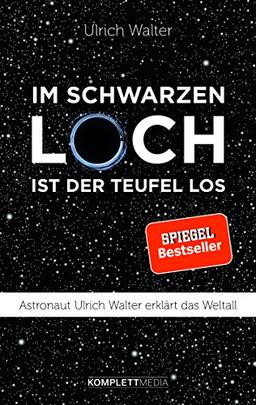 Ulrich Walter

IM SCHWARZEN
LOCH
IST DER TEUFEL LOS

SPIEGEL
Bestseller

Astronaut Ulrich Walter erklärt das Weltall

KOMPLETTMEDIA